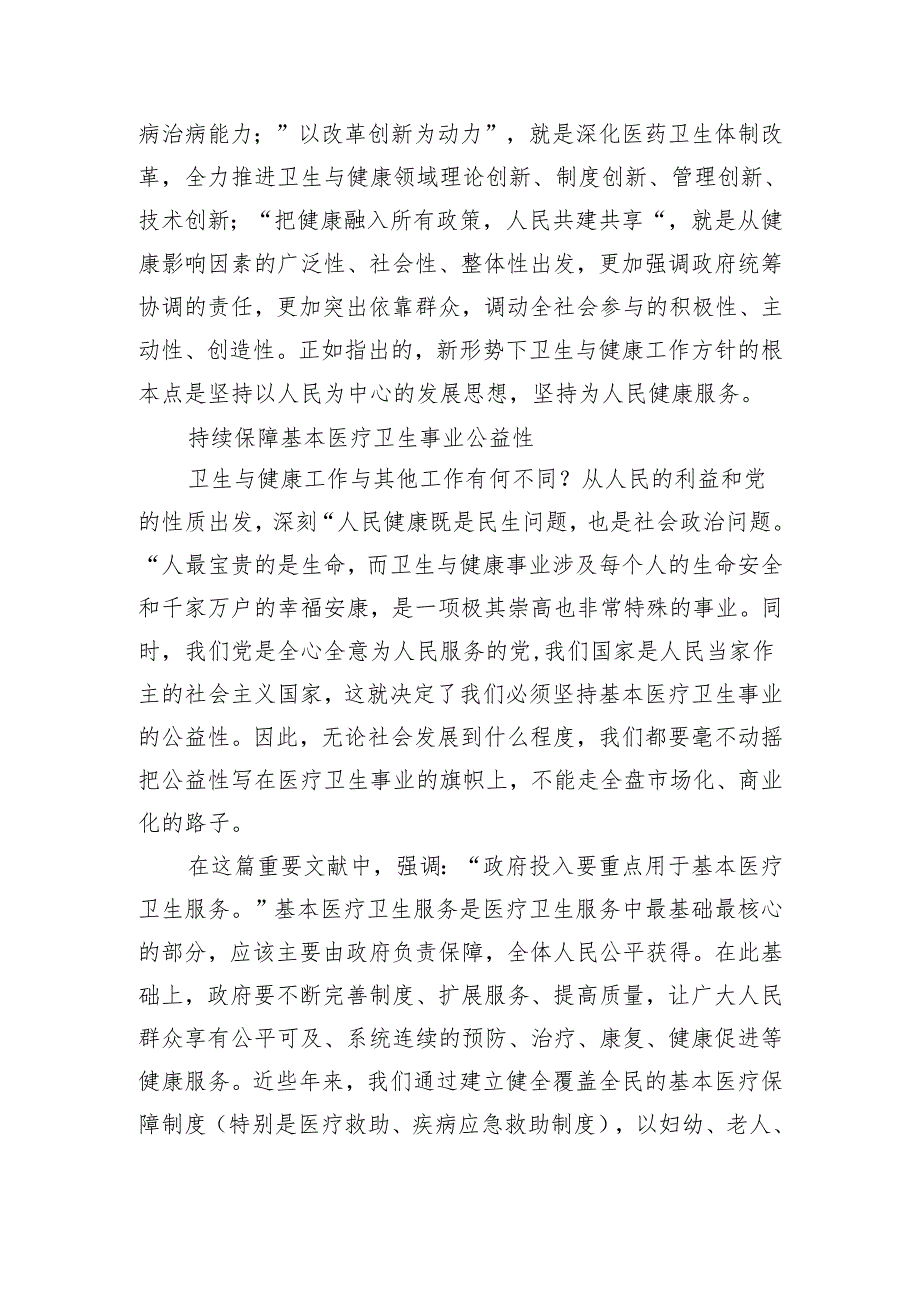 病治病能力；”以改革创新为动力”，就是深化医药卫生体制改革，全力推进卫生与健康领域理论创新、制度创新、管理创新、技术创新；“把健康融入所有政策，人民共建共享“，就是从健康影响因素的广泛性、社会性、整体性出发，更加强调政府统筹协调的责任，更加突出依靠群众，调动全社会参与的积极性、主动性、创造性。正如指出的，新形势下卫生与健康工作方针的根本点是坚持以人民为中心的发展思想，坚持为人民健康服务。

持续保障基本医疗卫生事业公益性

卫生与健康工作与其他工作有何不同？从人民的利益和党的性质出发，深刻“人民健康既是民生问题，也是社会政治问题。“人最宝贵的是生命，而卫生与健康事业涉及每个人的生命安全和千家万户的幸福安康，是一项极其崇高也非常特殊的事业。同时，我们党是全心全意为人民服务的党,我们国家是人民当家作主的社会主义国家，这就决定了我们必须坚持基本医疗卫生事业的公益性。因此，无论社会发展到什么程度，我们都要毫不动摇把公益性写在医疗卫生事业的旗帜上，不能走全盘市场化、商业化的路子。

在这篇重要文献中，强调：“政府投入要重点用于基本医疗卫生服务。”基本医疗卫生服务是医疗卫生服务中最基础最核心的部分，应该主要由政府负责保障，全体人民公平获得。在此基础上，政府要不断完善制度、扩展服务、提高质量，让广大人民群众享有公平可及、系统连续的预防、治疗、康复、健康促进等健康服务。近些年来，我们通过建立健全覆盖全民的基本医疗保障制度（特别是医疗救助、疾病应急救助制度），以妇幼、老人、